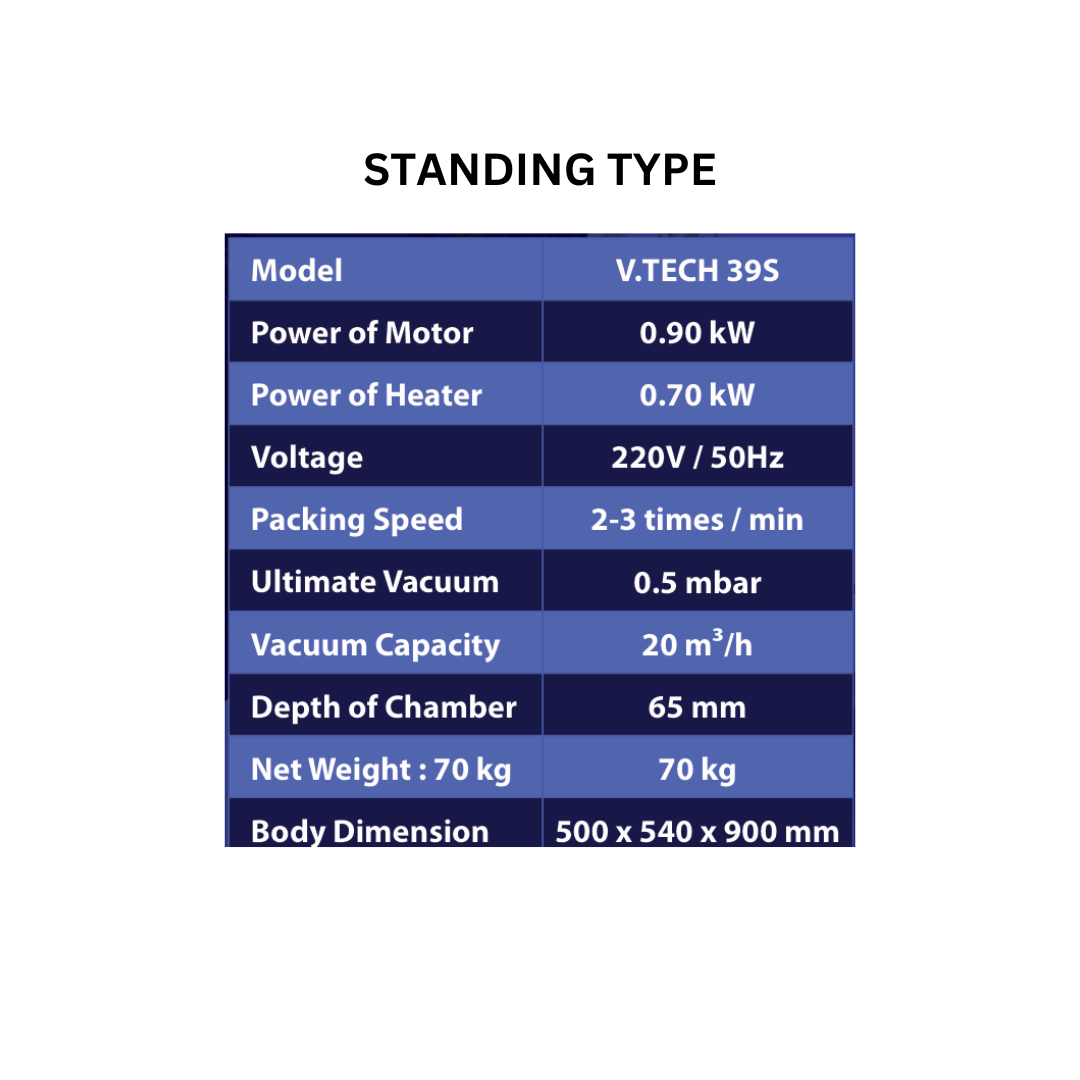 STANDING TYPE

| Model | V.TECH 39S |
|---|---|
| Power of Motor | 0.90 kW |
| Power of Heater | 0.70 kW |
| Voltage | 220V / 50Hz |
| Packing Speed | 2-3 times / min |
| Ultimate Vacuum | 0.5 mbar |
| Vacuum Capacity | 20 $m^3$/h |
| Depth of Chamber | 65 mm |
| Net Weight : 70 kg | 70 kg |
| Body Dimension | 500 x 540 x 900 mm |